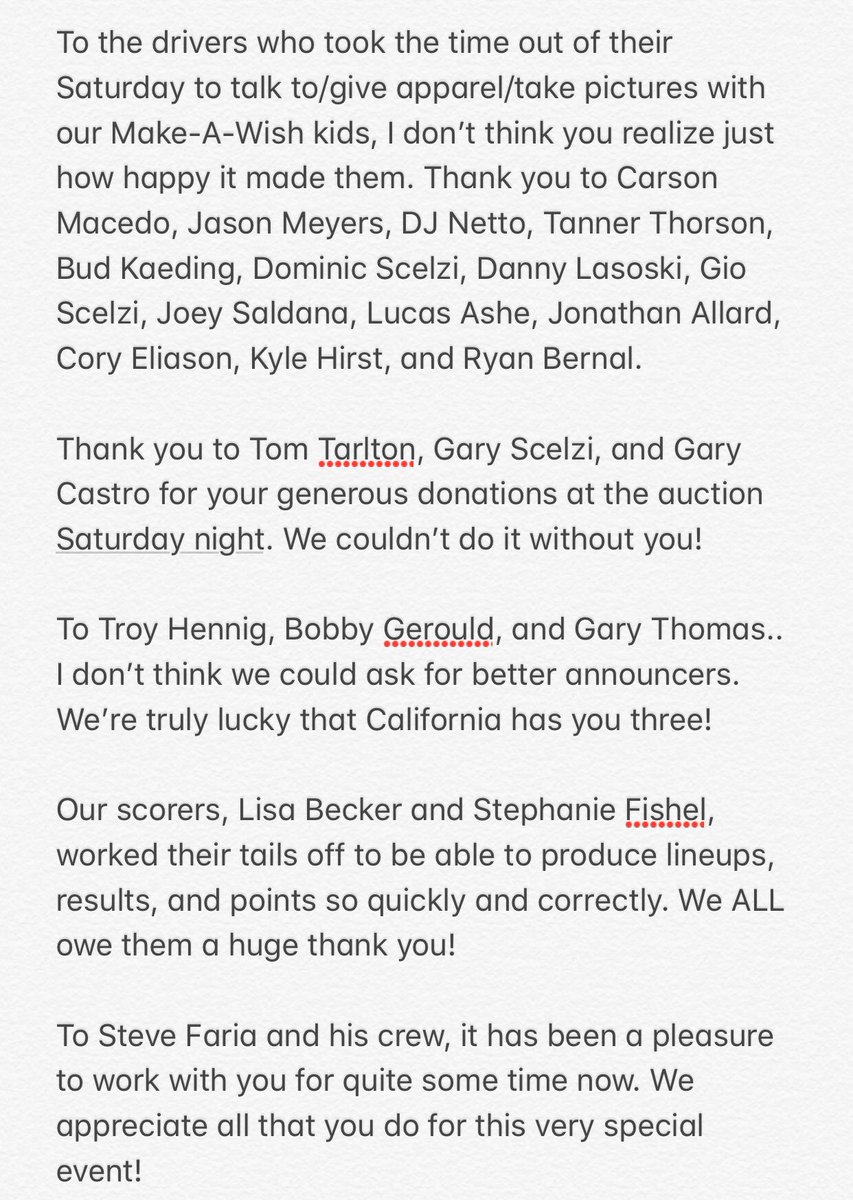 To the drivers who took the time out of their Saturday to talk to/give apparel/take pictures with our Make-A-Wish kids, I don't think you realize just how happy it made them. Thank you to Carson Macedo, Jason Meyers, DJ Netto, Tanner Thorson, Bud Kaeding, Dominic Scelzi, Danny Lasoski, Gio Scelzi, Joey Saldana, Lucas Ashe, Jonathan Allard, Cory Eliason, Kyle Hirst, and Ryan Bernal.

Thank you to Tom Tarlton, Gary Scelzi, and Gary Castro for your generous donations at the auction Saturday night. We couldn't do it without you!

To Troy Hennig, Bobby Gerould, and Gary Thomas.. I don't think we could ask for better announcers. We're truly lucky that California has you three!

Our scorers, Lisa Becker and Stephanie Fishel, worked their tails off to be able to produce lineups, results, and points so quickly and correctly. We ALL owe them a huge thank you!

To Steve Faria and his crew, it has been a pleasure to work with you for quite some time now. We appreciate all that you do for this very special event!